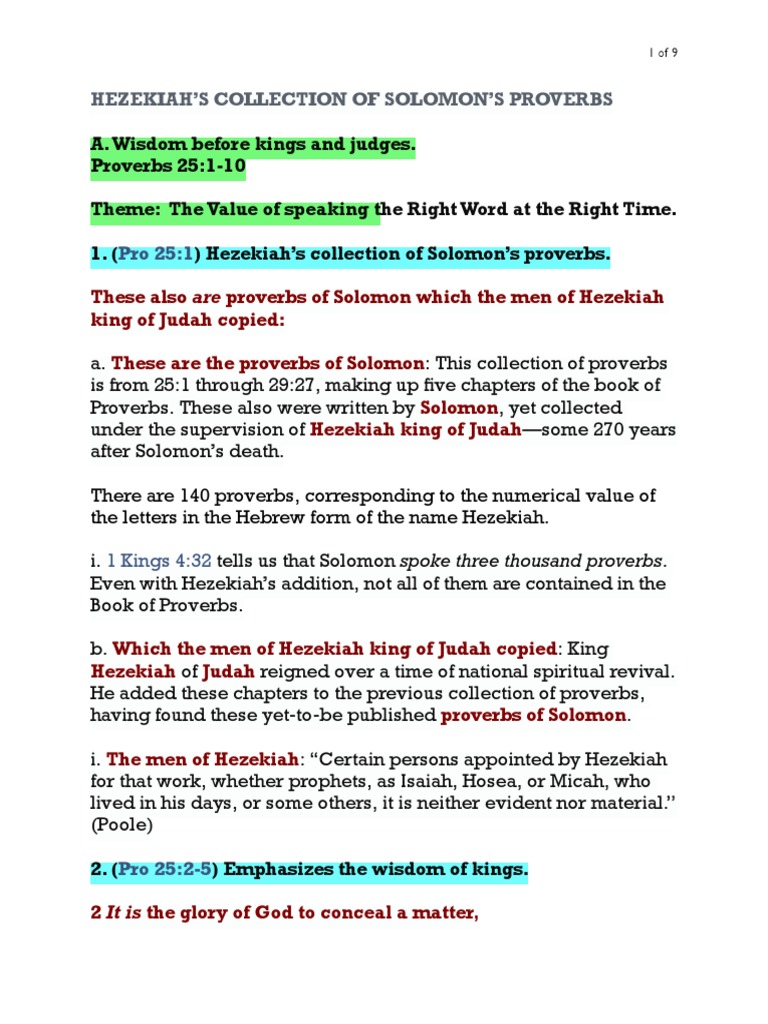 1 of 9

HEZEKIAH'S COLLECTION OF SOLOMON'S PROVERBS

A. Wisdom before kings and judges.
Proverbs 25:1-10

Theme: The Value of speaking the Right Word at the Right Time.

1. (Pro 25:1) Hezekiah's collection of Solomon's proverbs.

These also are proverbs of Solomon which the men of Hezekiah king of Judah copied:

a. These are the proverbs of Solomon: This collection of proverbs is from 25:1 through 29:27, making up five chapters of the book of Proverbs. These also were written by Solomon, yet collected under the supervision of Hezekiah king of Judah—some 270 years after Solomon's death.

There are 140 proverbs, corresponding to the numerical value of the letters in the Hebrew form of the name Hezekiah.

i. 1 Kings 4:32 tells us that Solomon spoke three thousand proverbs. Even with Hezekiah's addition, not all of them are contained in the Book of Proverbs.

b. Which the men of Hezekiah king of Judah copied: King Hezekiah of Judah reigned over a time of national spiritual revival. He added these chapters to the previous collection of proverbs, having found these yet-to-be published proverbs of Solomon.

i. The men of Hezekiah: "Certain persons appointed by Hezekiah for that work, whether prophets, as Isaiah, Hosea, or Micah, who lived in his days, or some others, it is neither evident nor material." (Poole)

2. (Pro 25:2-5) Emphasizes the wisdom of kings.

2 It is the glory of God to conceal a matter,